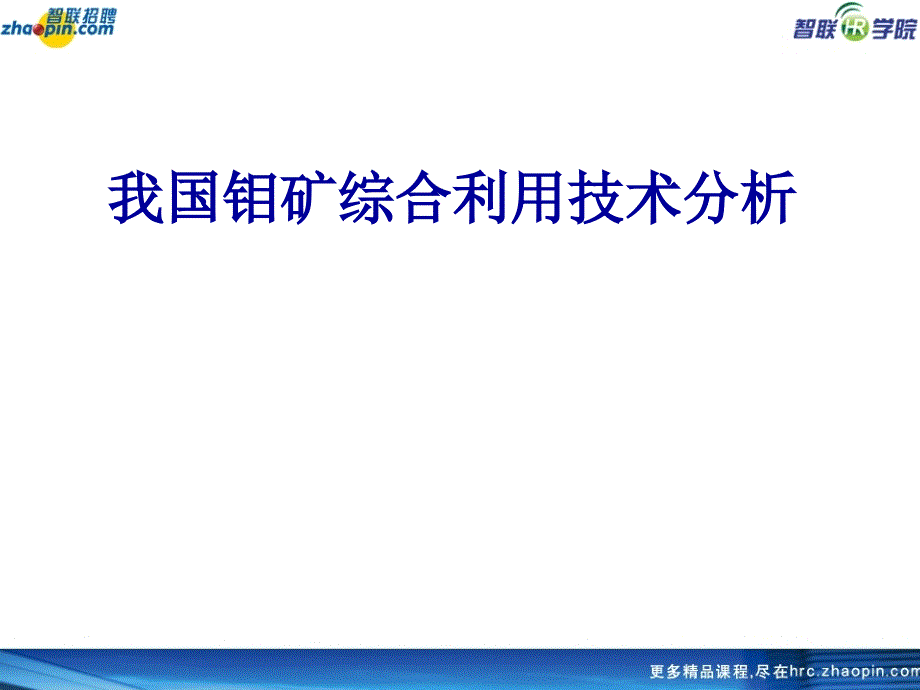 智联招聘
zhaopin.com

智联HR学院

我国钼矿综合利用技术分析

更多精品课程,尽在hrc.zhaopin.com